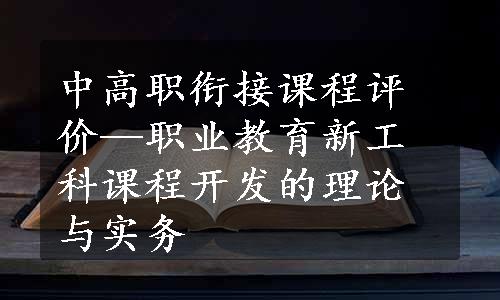 中高职衔接课程评价—职业教育新工科课程开发的理论与实务